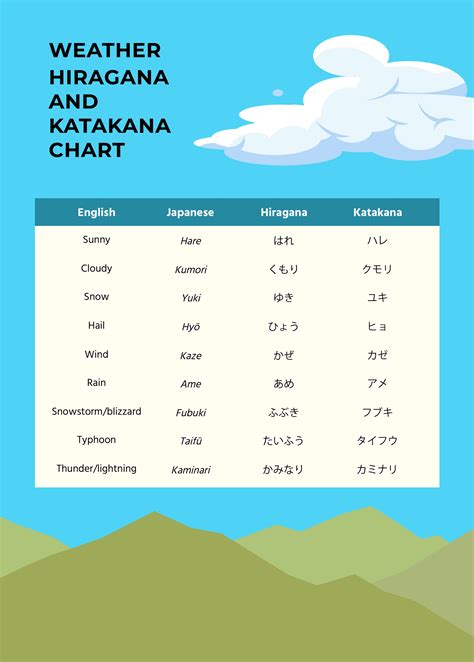 WEATHER HIRAGANA AND KATAKANA CHART

| English | Japanese | Hiragana | Katakana |
|---|---|---|---|
| Sunny | Hare | はれ | ハレ |
| Cloudy | Kumori | くもり | クモリ |
| Snow | Yuki | ゆき | ユキ |
| Hail | Hyō | ひょう | ヒョ |
| Wind | Kaze | かぜ | カゼ |
| Rain | Ame | あめ | アメ |
| Snowstorm/blizzard | Fubuki | ふぶき | フブキ |
| Typhoon | Taifū | たいふう | タイフウ |
| Thunder/lightning | Kaminari | かみなり | カミナリ |